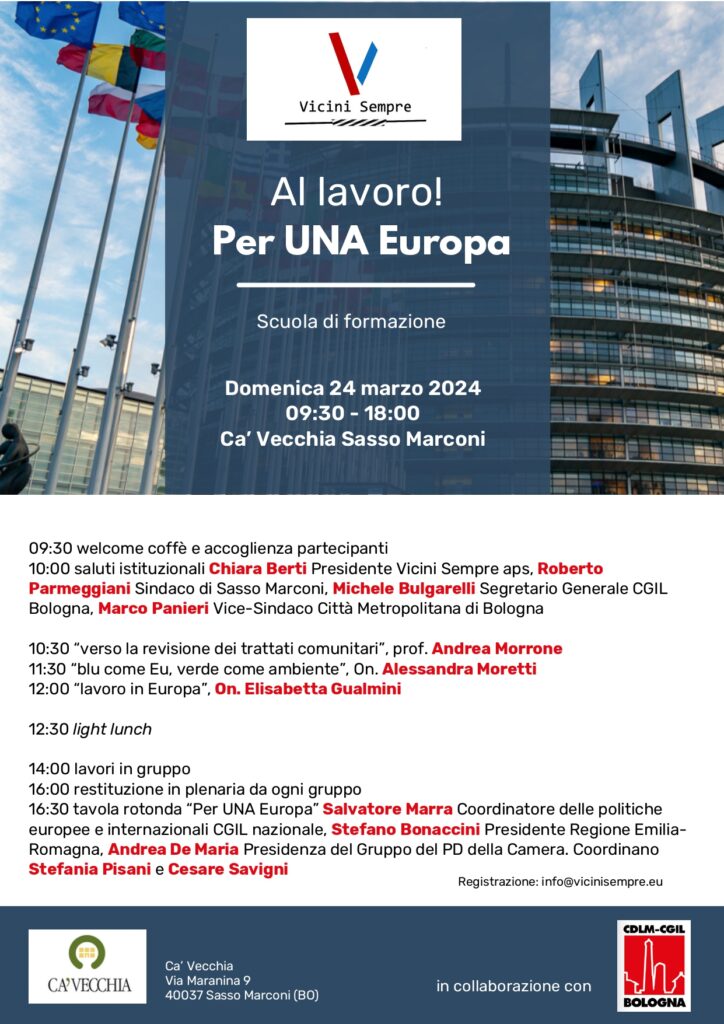 Vicini Sempre

Al lavoro!
Per UNA Europa

Scuola di formazione

Domenica 24 marzo 2024
09:30 - 18:00
Ca' Vecchia Sasso Marconi

09:30 welcome coffè e accoglienza partecipanti
10:00 saluti istituzionali Chiara Berti Presidente Vicini Sempre aps, Roberto Parmeggiani Sindaco di Sasso Marconi, Michele Bulgarelli Segretario Generale CGIL Bologna, Marco Panieri Vice-Sindaco Città Metropolitana di Bologna

10:30 "verso la revisione dei trattati comunitari", prof. Andrea Morrone
11:30 "blu come Eu, verde come ambiente", On. Alessandra Moretti
12:00 "lavoro in Europa", On. Elisabetta Gualmini

12:30 light lunch

14:00 lavori in gruppo
16:00 restituzione in plenaria da ogni gruppo
16:30 tavola rotonda "Per UNA Europa" Salvatore Marra Coordinatore delle politiche europee e internazionali CGIL nazionale, Stefano Bonaccini Presidente Regione Emilia-Romagna, Andrea De Maria Presidenza del Gruppo del PD della Camera. Coordinano Stefania Pisani e Cesare Savigni

Registrazione: info@vicinisempre.eu

CA'VECCHIA

Ca' Vecchia
Via Maranina 9
40037 Sasso Marconi (BO)

in collaborazione con

CDLM-CGIL
BOLOGNA